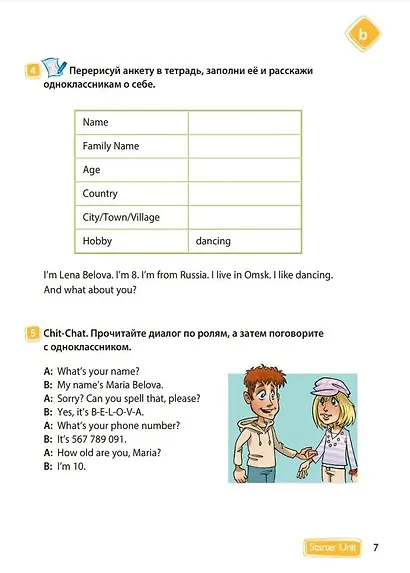 b

4 Перерисуй анкету в тетрадь, заполни её и расскажи одноклассникам о себе.

| Name | |
|---|---|
| Family Name | |
| Age | |
| Country | |
| City/Town/Village | |
| Hobby | dancing |

I'm Lena Belova. I'm 8. I'm from Russia. I live in Omsk. I like dancing. And what about you?

5 Chit-Chat. Прочитайте диалог по ролям, а затем поговорите с одноклассником.

A: What's your name?
B: My name's Maria Belova.
A: Sorry? Can you spell that, please?
B: Yes, it's B-E-L-O-V-A.
A: What's your phone number?
B: It's 567 789 091.
A: How old are you, Maria?
B: I'm 10.

Starter Unit 7